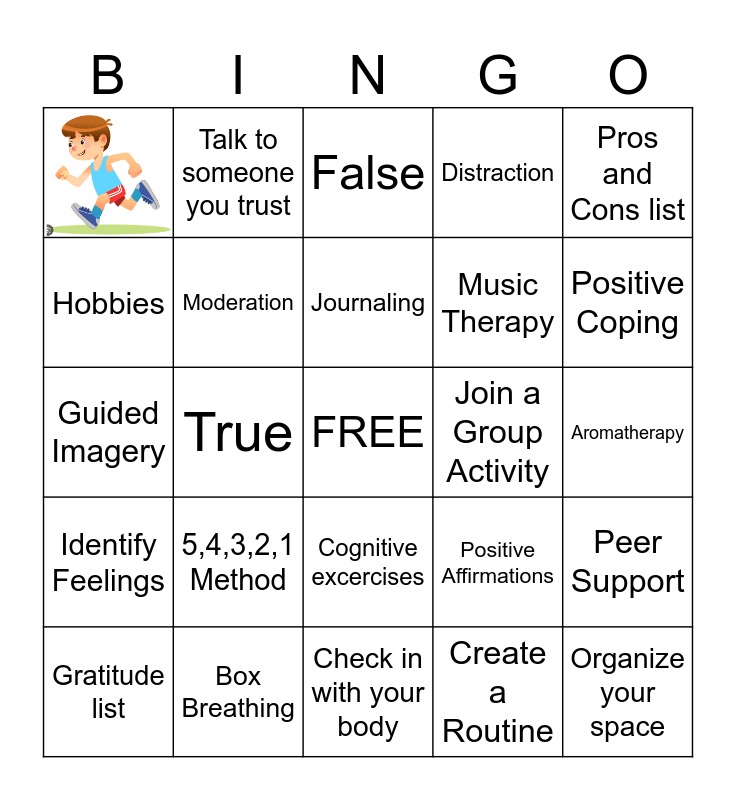 | B | I | N | G | O |
|---|---|---|---|---|
|  | Talk to someone you trust | False | Distraction | Pros and Cons list |
| Hobbies | Moderation | Journaling | Music Therapy | Positive Coping |
| Guided Imagery | True | FREE | Join a Group Activity | Aromatherapy |
| Identify Feelings | 5,4,3,2,1 Method | Cognitive excercises | Positive Affirmations | Peer Support |
| Gratitude list | Box Breathing | Check in with your body | Create a Routine | Organize your space |